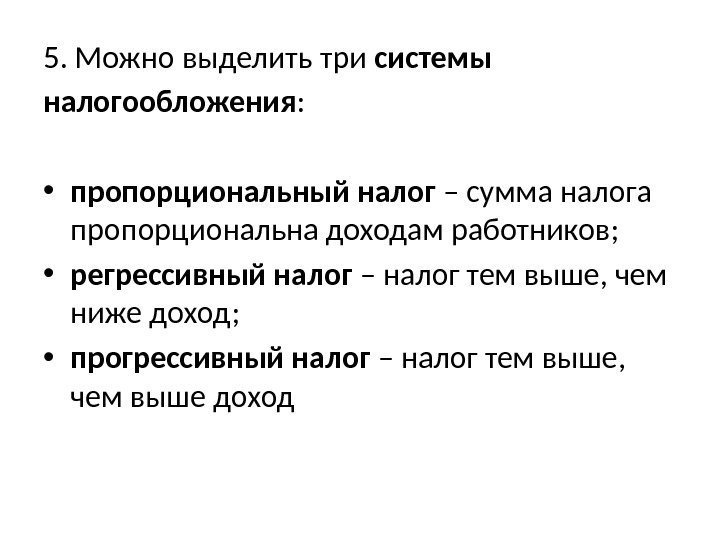 5. Можно выделить три системы налогообложения:

• пропорциональный налог – сумма налога пропорциональна доходам работников;
• регрессивный налог – налог тем выше, чем ниже доход;
• прогрессивный налог – налог тем выше, чем выше доход